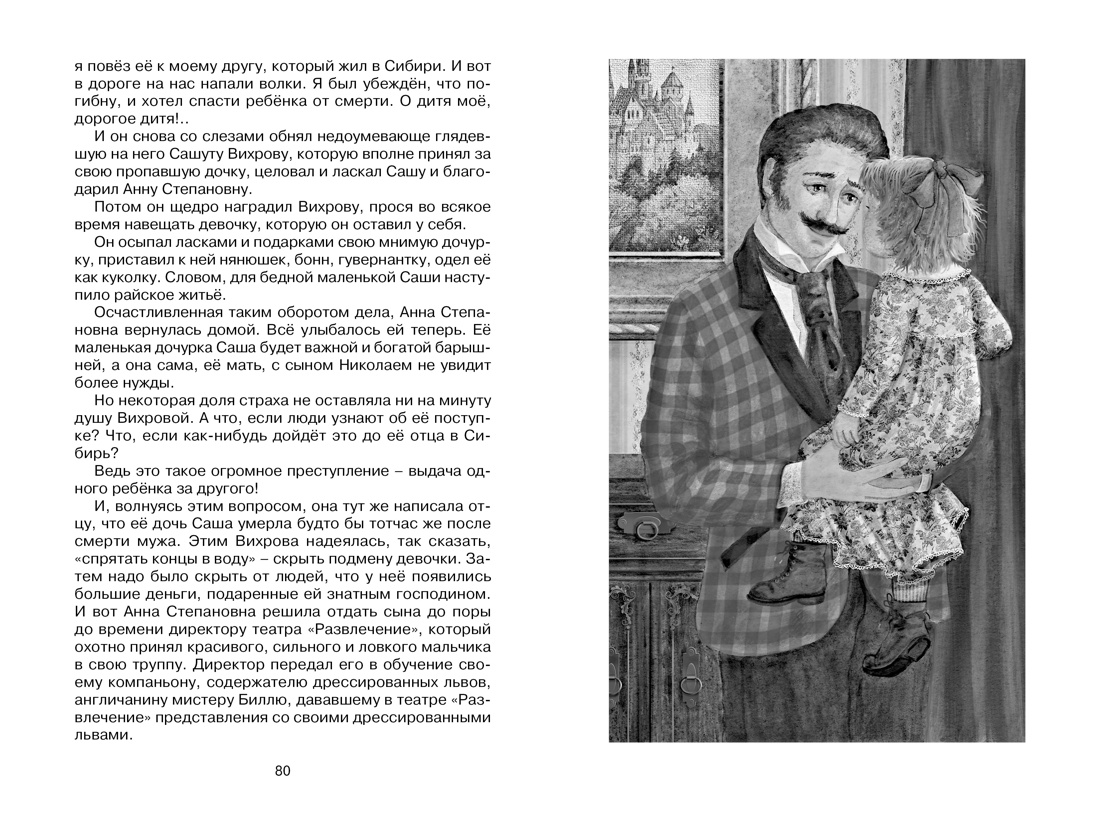 я повёз её к моему другу, который жил в Сибири. И вот в дороге на нас напали волки. Я был убеждён, что погибну, и хотел спасти ребёнка от смерти. О дитя моё, дорогое дитя!..

И он снова со слезами обнял недоумевающе глядевшую на него Сашуту Вихрову, которую вполне принял за свою пропавшую дочку, целовал и ласкал Сашу и благодарил Анну Степановну.

Потом он щедро наградил Вихрову, прося во всякое время навещать девочку, которую он оставил у себя.

Он осыпал ласками и подарками свою мнимую дочурку, приставил к ней нянюшек, бонн, гувернантку, одел её как куколку. Словом, для бедной маленькой Саши наступило райское житьё.

Осчастливленная таким оборотом дела, Анна Степановна вернулась домой. Всё улыбалось ей теперь. Её маленькая дочурка Саша будет важной и богатой барышней, а она сама, её мать, с сыном Николаем не увидит более нужды.

Но некоторая доля страха не оставляла ни на минуту душу Вихровой. А что, если люди узнают об её поступке? Что, если как-нибудь дойдёт это до её отца в Сибирь?

Ведь это такое огромное преступление – выдача одного ребёнка за другого!

И, волнуясь этим вопросом, она тут же написала отцу, что её дочь Саша умерла будто бы тотчас же после смерти мужа. Этим Вихрова надеялась, так сказать, «спрятать концы в воду» – скрыть подмену девочки. Затем надо было скрыть от людей, что у неё появились большие деньги, подаренные ей знатным господином. И вот Анна Степановна решила отдать сына до поры до времени директору театра «Развлечение», который охотно принял красивого, сильного и ловкого мальчика в свою труппу. Директор передал его в обучение своему компаньону, содержателю дрессированных львов, англичанину мистеру Биллю, дававшему в театре «Развлечение» представления со своими дрессированными львами.

80